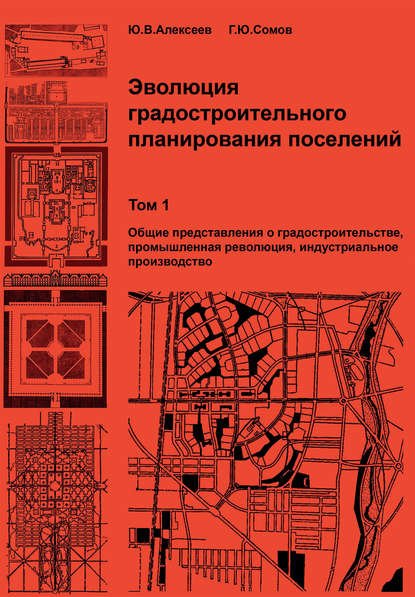 Ю.В.Алексеев Г.Ю.Сомов

Эволюция градостроительного планирования поселений

Том 1

Общие представления о градостроительстве, промышленная революция, индустриальное производство